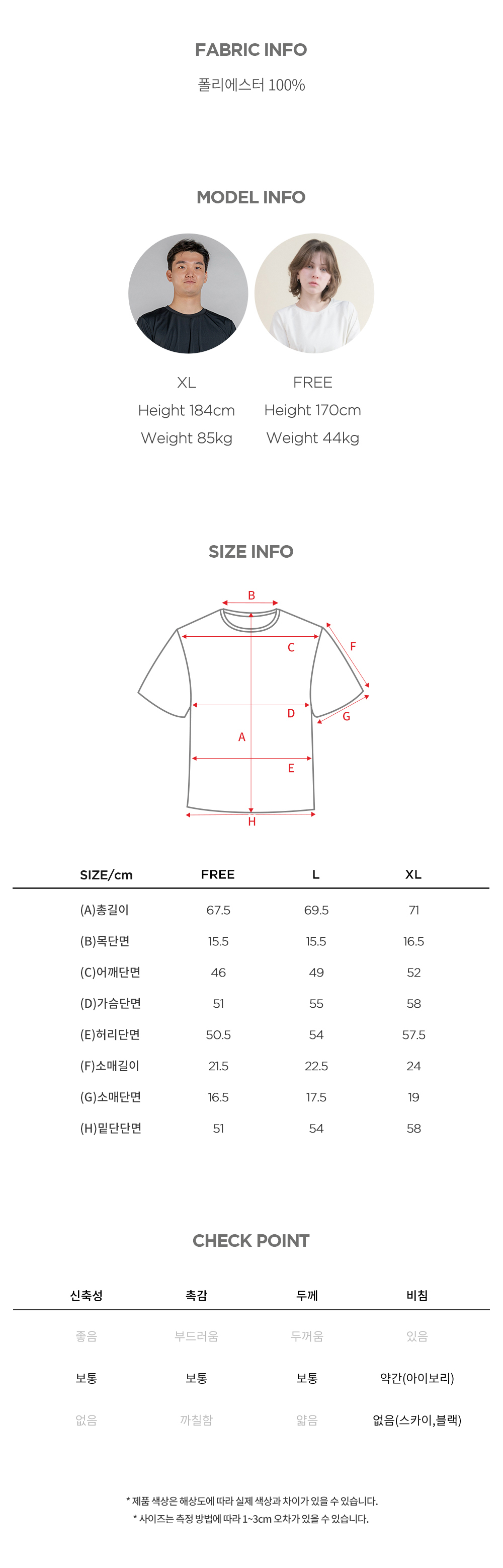 FABRIC INFO

폴리에스터 100%

MODEL INFO

XL
Height 184cm
Weight 85kg

FREE
Height 170cm
Weight 44kg

SIZE INFO

B
C
F
D
G
A
E
H

| SIZE/cm | FREE | L | XL |
|---|---|---|---|
| (A)총길이 | 67.5 | 69.5 | 71 |
| (B)목단면 | 15.5 | 15.5 | 16.5 |
| (C)어깨단면 | 46 | 49 | 52 |
| (D)가슴단면 | 51 | 55 | 58 |
| (E)허리단면 | 50.5 | 54 | 57.5 |
| (F)소매길이 | 21.5 | 22.5 | 24 |
| (G)소매단면 | 16.5 | 17.5 | 19 |
| (H)밑단단면 | 51 | 54 | 58 |

CHECK POINT

| 신축성 | 촉감 | 두께 | 비침 |
|---|---|---|---|
| 좋음 | 부드러움 | 두꺼움 | 있음 |
| 보통 | 보통 | 보통 | 약간(아이보리) |
| 없음 | 까칠함 | 얇음 | 없음(스카이,블랙) |

* 제품 색상은 해상도에 따라 실제 색상과 차이가 있을 수 있습니다.
* 사이즈는 측정 방법에 따라 1~3cm 오차가 있을 수 있습니다.